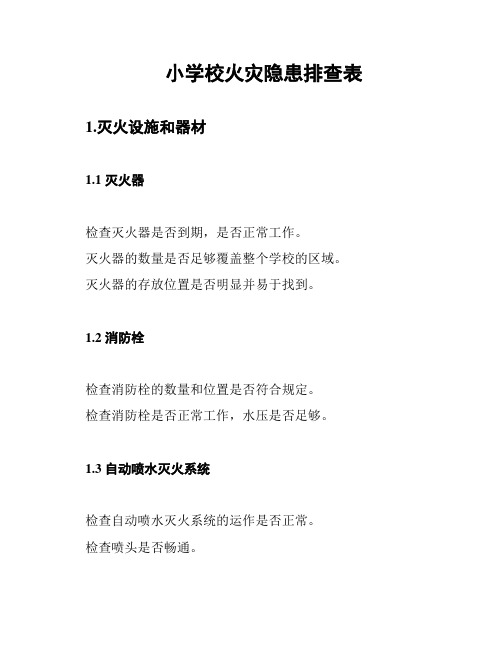 小学校火灾隐患排查表

1.灭火设施和器材

1.1 灭火器

检查灭火器是否到期，是否正常工作。
灭火器的数量是否足够覆盖整个学校的区域。
灭火器的存放位置是否明显并易于找到。

1.2 消防栓

检查消防栓的数量和位置是否符合规定。
检查消防栓是否正常工作，水压是否足够。

1.3 自动喷水灭火系统

检查自动喷水灭火系统的运作是否正常。
检查喷头是否畅通。